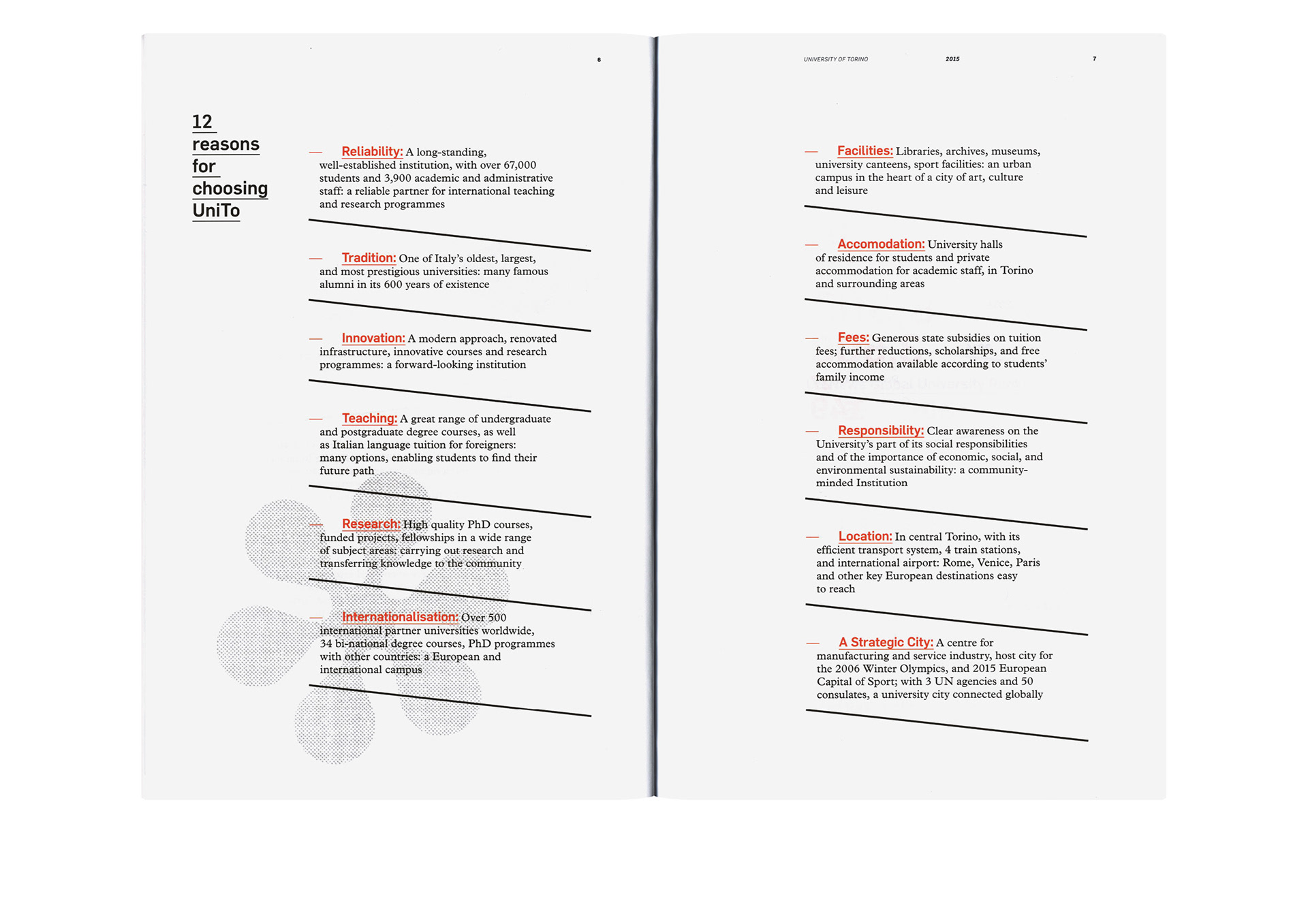 6

12
reasons
for
choosing
UniTo

— Reliability: A long-standing, well-established institution, with over 67,000 students and 3,900 academic and administrative staff: a reliable partner for international teaching and research programmes

— Tradition: One of Italy's oldest, largest, and most prestigious universities: many famous alumni in its 600 years of existence

— Innovation: A modern approach, renovated infrastructure, innovative courses and research programmes: a forward-looking institution

— Teaching: A great range of undergraduate and postgraduate degree courses, as well as Italian language tuition for foreigners: many options, enabling students to find their future path

— Research: High quality PhD courses, funded projects, fellowships in a wide range of subject areas: carrying out research and transferring knowledge to the community

— Internationalisation: Over 500 international partner universities worldwide, 34 bi-national degree courses, PhD programmes with other countries: a European and international campus

UNIVERSITY OF TORINO 2015 7

— Facilities: Libraries, archives, museums, university canteens, sport facilities: an urban campus in the heart of a city of art, culture and leisure

— Accomodation: University halls of residence for students and private accommodation for academic staff, in Torino and surrounding areas

— Fees: Generous state subsidies on tuition fees; further reductions, scholarships, and free accommodation available according to students' family income

— Responsibility: Clear awareness on the University's part of its social responsibilities and of the importance of economic, social, and environmental sustainability: a community-minded Institution

— Location: In central Torino, with its efficient transport system, 4 train stations, and international airport: Rome, Venice, Paris and other key European destinations easy to reach

— A Strategic City: A centre for manufacturing and service industry, host city for the 2006 Winter Olympics, and 2015 European Capital of Sport; with 3 UN agencies and 50 consulates, a university city connected globally